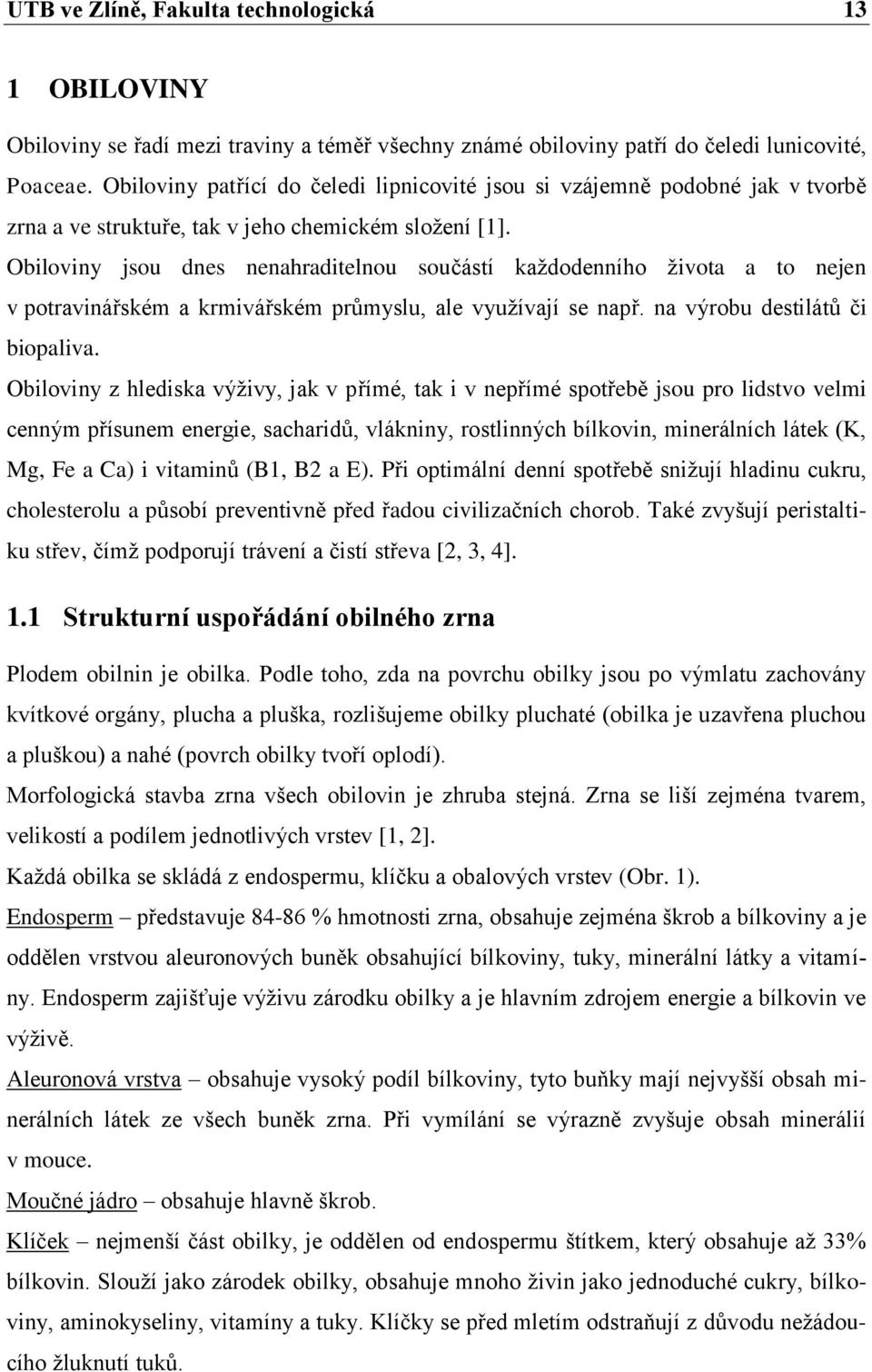 UTB ve Zlíně, Fakulta technologická 13

1 OBILOVINY

Obiloviny se řadí mezi traviny a téměř všechny známé obiloviny patří do čeledi lunicovité, Poaceae. Obiloviny patřící do čeledi lipnicovité jsou si vzájemně podobné jak v tvorbě zrna a ve struktuře, tak v jeho chemickém složení [1].

Obiloviny jsou dnes nenahraditelnou součástí každodenního života a to nejen v potravinářském a krmivářském průmyslu, ale využívají se např. na výrobu destilátů či biopaliva.

Obiloviny z hlediska výživy, jak v přímé, tak i v nepřímé spotřebě jsou pro lidstvo velmi cenným přísunem energie, sacharidů, vlákniny, rostlinných bílkovin, minerálních látek (K, Mg, Fe a Ca) i vitaminů (B1, B2 a E). Při optimální denní spotřebě snižují hladinu cukru, cholesterolu a působí preventivně před řadou civilizačních chorob. Také zvyšují peristaltiku střev, čímž podporují trávení a čistí střeva [2, 3, 4].

1.1 Strukturní uspořádání obilného zrna

Plodem obilnin je obilka. Podle toho, zda na povrchu obilky jsou po výmlatu zachovány kvítkové orgány, plucha a pluška, rozlišujeme obilky pluchaté (obilka je uzavřena pluchou a pluškou) a nahé (povrch obilky tvoří oplodí).

Morfologická stavba zrna všech obilovin je zhruba stejná. Zrna se liší zejména tvarem, velikostí a podílem jednotlivých vrstev [1, 2].

Každá obilka se skládá z endospermu, klíčku a obalových vrstev (Obr. 1).

Endosperm – představuje 84-86 % hmotnosti zrna, obsahuje zejména škrob a bílkoviny a je oddělen vrstvou aleuronových buněk obsahující bílkoviny, tuky, minerální látky a vitamíny. Endosperm zajišťuje výživu zárodku obilky a je hlavním zdrojem energie a bílkovin ve výživě.

Aleuronová vrstva – obsahuje vysoký podíl bílkoviny, tyto buňky mají nejvyšší obsah minerálních látek ze všech buněk zrna. Při vymílání se výrazně zvyšuje obsah minerálií v mouce.

Moučné jádro – obsahuje hlavně škrob.

Klíček – nejmenší část obilky, je oddělen od endospermu štítkem, který obsahuje až 33% bílkovin. Slouží jako zárodek obilky, obsahuje mnoho živin jako jednoduché cukry, bílkoviny, aminokyseliny, vitamíny a tuky. Klíčky se před mletím odstraňují z důvodu nežádoucího žluknutí tuků.